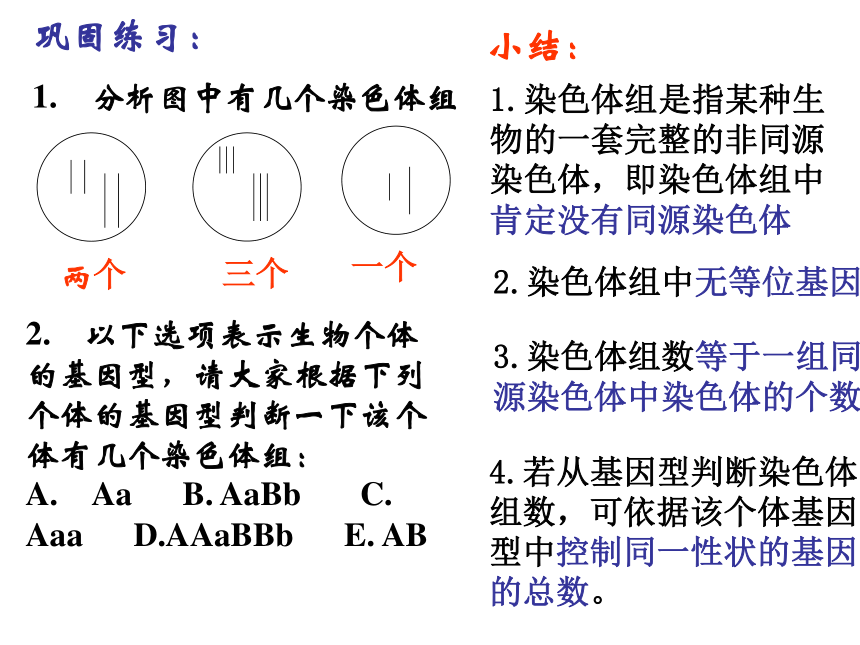 巩固练习：

1. 分析图中有几个染色体组

两个　　三个　　一个

2. 以下选项表示生物个体的基因型，请大家根据下列个体的基因型判断一下该个体有几个染色体组：
A. Aa　B. AaBb　C. Aaa　D.AAaBBb　E. AB

小结：

1. 染色体组是指某种生物的一套完整的非同源染色体，即染色体组中肯定没有同源染色体

2. 染色体组中无等位基因

3. 染色体组数等于一组同源染色体中染色体的个数

4. 若从基因型判断染色体组数，可依据该个体基因型中控制同一性状的基因的总数。